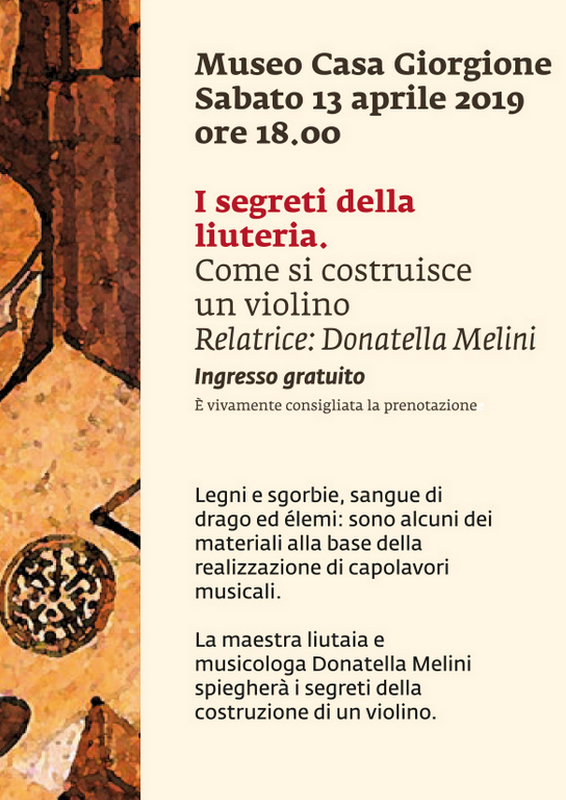 Museo Casa Giorgione
Sabato 13 aprile 2019
ore 18.00

I segreti della liuteria.
Come si costruisce un violino
Relatrice: Donatella Melini

Ingresso gratuito
È vivamente consigliata la prenotazione

Legni e sgorbie, sangue di drago ed élemi: sono alcuni dei materiali alla base della realizzazione di capolavori musicali.

La maestra liutaia e musicologa Donatella Melini spiegherà i segreti della costruzione di un violino.